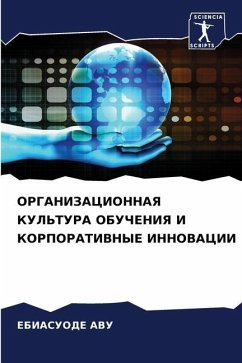 SCIENCIA SCRIPTS

ОРГАНИЗАЦИОННАЯ КУЛЬТУРА ОБУЧЕНИЯ И КОРПОРАТИВНЫЕ ИННОВАЦИИ

ЕБИАСУОДЕ АВУ